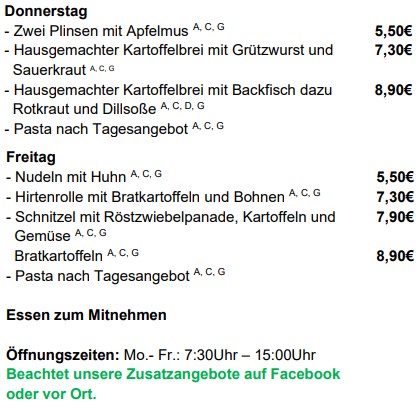 Donnerstag

- Zwei Plinsen mit Apfelmus $^{A, C, G}$ 5,50€

- Hausgemachter Kartoffelbrei mit Grützwurst und Sauerkraut $^{A, C, G}$ 7,30€

- Hausgemachter Kartoffelbrei mit Backfisch dazu Rotkraut und Dillsoße $^{A, C, D, G}$ 8,90€

- Pasta nach Tagesangebot $^{A, C, G}$

Freitag

- Nudeln mit Huhn $^{A, C, G}$ 5,50€

- Hirtenrolle mit Bratkartoffeln und Bohnen $^{A, C, G}$ 7,30€

- Schnitzel mit Röstzwiebelpanade, Kartoffeln und Gemüse $^{A, C, G}$ 7,90€

Bratkartoffeln $^{A, C, G}$ 8,90€

- Pasta nach Tagesangebot $^{A, C, G}$

Essen zum Mitnehmen

Öffnungszeiten: Mo.- Fr.: 7:30Uhr – 15:00Uhr

Beachtet unsere Zusatzangebote auf Facebook oder vor Ort.